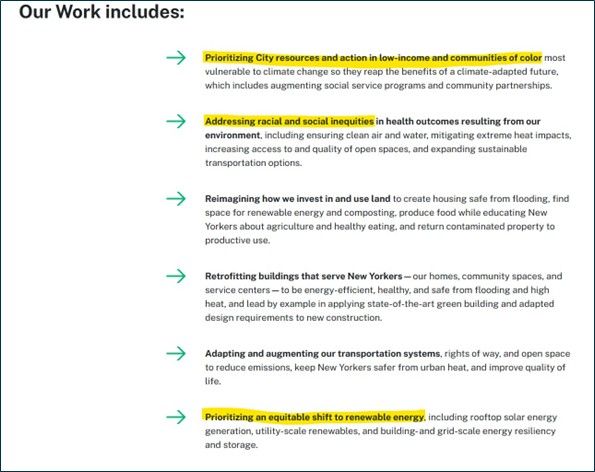 Our Work includes:

→ Prioritizing City resources and action in low-income and communities of color most vulnerable to climate change so they reap the benefits of a climate-adapted future, which includes augmenting social service programs and community partnerships.

→ Addressing racial and social inequities in health outcomes resulting from our environment, including ensuring clean air and water, mitigating extreme heat impacts, increasing access to and quality of open spaces, and expanding sustainable transportation options.

→ Reimagining how we invest in and use land to create housing safe from flooding, find space for renewable energy and composting, produce food while educating New Yorkers about agriculture and healthy eating, and return contaminated property to productive use.

→ Retrofitting buildings that serve New Yorkers — our homes, community spaces, and service centers — to be energy-efficient, healthy, and safe from flooding and high heat, and lead by example in applying state-of-the-art green building and adapted design requirements to new construction.

→ Adapting and augmenting our transportation systems, rights of way, and open space to reduce emissions, keep New Yorkers safer from urban heat, and improve quality of life.

→ Prioritizing an equitable shift to renewable energy, including rooftop solar energy generation, utility-scale renewables, and building-and grid-scale energy resiliency and storage.